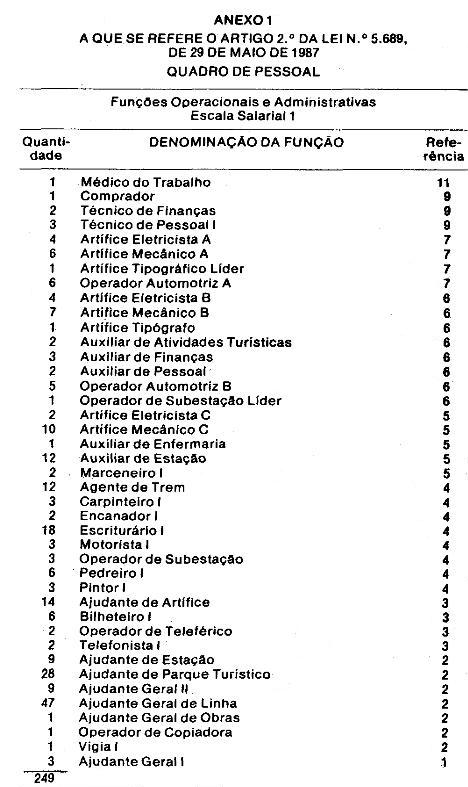 ANEXO 1
A QUE SE REFERE O ARTIGO 2.º DA LEI N.º 5.689, DE 29 DE MAIO DE 1987
QUADRO DE PESSOAL

Funções Operacionais e Administrativas
Escala Salarial 1

| Quantidade | DENOMINAÇÃO DA FUNÇÃO | Referência |
|---|---|---|
| 1 | Médico do Trabalho | 11 |
| 1 | Comprador | 9 |
| 2 | Técnico de Finanças | 9 |
| 3 | Técnico de Pessoal I | 9 |
| 4 | Artífice Eletricista A | 7 |
| 6 | Artífice Mecânico A | 7 |
| 1 | Artífice Tipográfico Líder | 7 |
| 6 | Operador Automotriz A | 7 |
| 4 | Artífice Eletricista B | 6 |
| 7 | Artífice Mecânico B | 6 |
| 1 | Artífice Tipógrafo | 6 |
| 2 | Auxiliar de Atividades Turísticas | 6 |
| 3 | Auxiliar de Finanças | 6 |
| 2 | Auxiliar de Pessoal | 6 |
| 5 | Operador Automotriz B | 6 |
| 1 | Operador de Subestação Líder | 6 |
| 2 | Artífice Eletricista C | 5 |
| 10 | Artífice Mecânico C | 5 |
| 1 | Auxiliar de Enfermaria | 5 |
| 12 | Auxiliar de Estação | 5 |
| 2 | Marceneiro I | 5 |
| 12 | Agente de Trem | 4 |
| 3 | Carpinteiro I | 4 |
| 2 | Encanador I | 4 |
| 18 | Escriturário I | 4 |
| 3 | Motorista I | 4 |
| 3 | Operador de Subestação | 4 |
| 6 | Pedreiro I | 4 |
| 3 | Pintor I | 4 |
| 14 | Ajudante de Artífice | 3 |
| 6 | Bilheteiro I | 3 |
| 2 | Operador de Teleférico | 3 |
| 2 | Telefonista I | 3 |
| 9 | Ajudante de Estação | 2 |
| 28 | Ajudante de Parque Turístico | 2 |
| 9 | Ajudante Geral II | 2 |
| 47 | Ajudante Geral de Linha | 2 |
| 1 | Ajudante Geral de Obras | 2 |
| 1 | Operador de Copiadora | 2 |
| 1 | Vigia I | 2 |
| 3 | Ajudante Geral I | 1 |
| 249 | | |